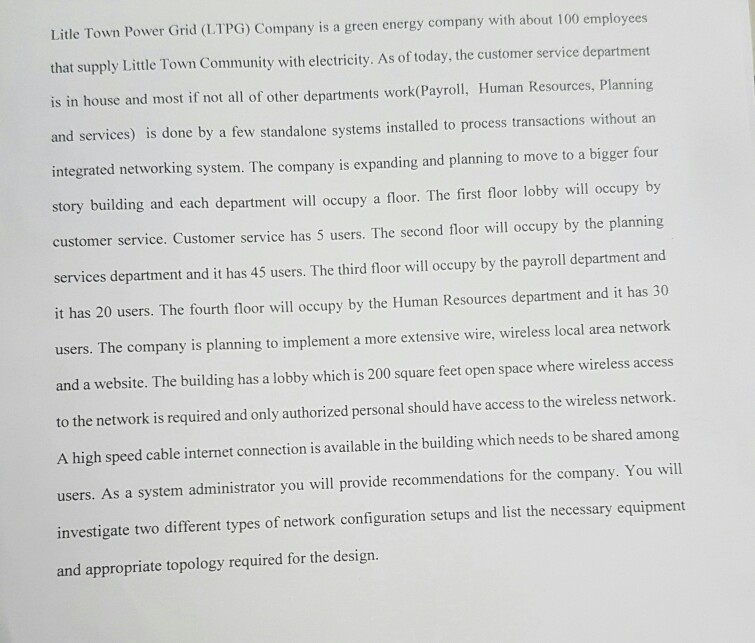 Litle Town Power Grid (LTPG) Company is a green energy company with about 100 employees that supply Little Town Community with electricity. As of today, the customer service department is in house and most if not all of other departments work(Payroll, Human Resources, Planning and services) is done by a few standalone systems installed to process transactions without an integrated networking system. The company is expanding and planning to move to a bigger four story building and each department will occupy a floor. The first floor lobby will occupy by customer service. Customer service has 5 users. The second floor will occupy by the planning services department and it has 45 users. The third floor will occupy by the payroll department and it has 20 users. The fourth floor will occupy by the Human Resources department and it has 30 users. The company is planning to implement a more extensive wire, wireless local area network and a website. The building has a lobby which is 200 square feet open space where wireless access to the network is required and only authorized personal should have access to the wireless network. A high speed cable internet connection is available in the building which needs to be shared among users. As a system administrator you will provide recommendations for the company. You will investigate two different types of network configuration setups and list the necessary equipment and appropriate topology required for the design.